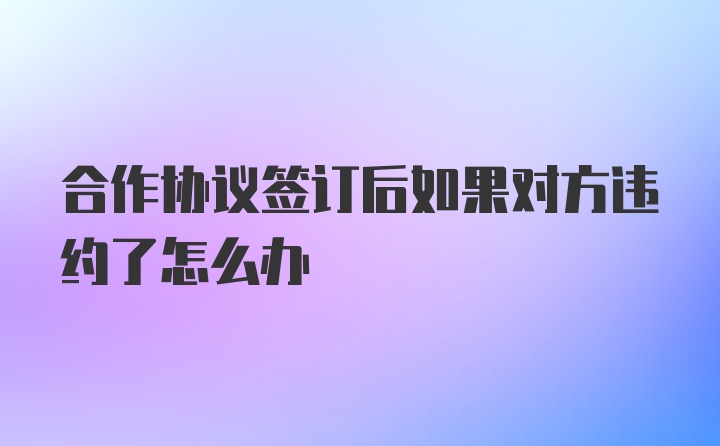 合作协议签订后如果对方违约了怎么办